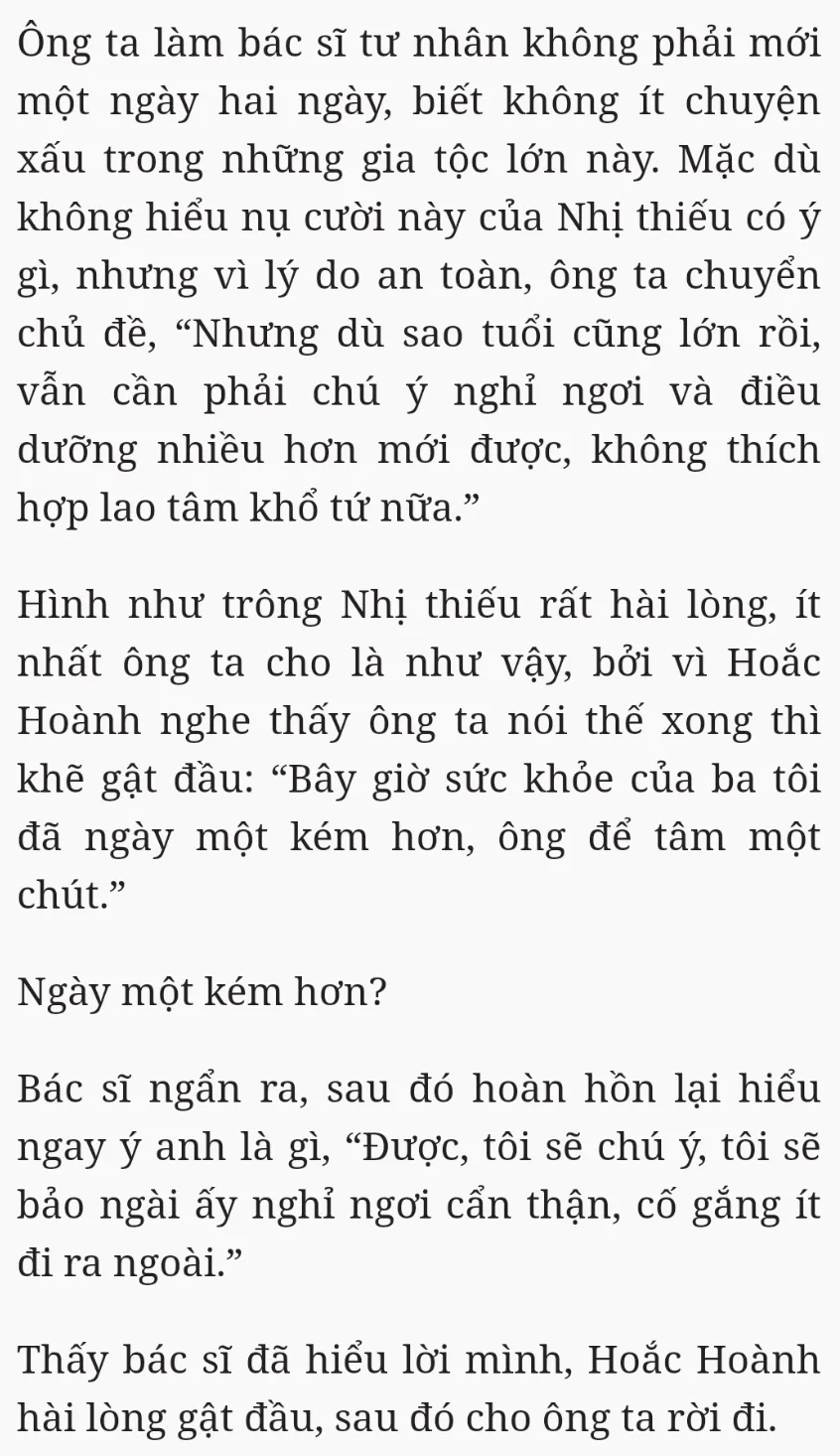 Ông ta làm bác sĩ tư nhân không phải mới một ngày hai ngày, biết không ít chuyện xấu trong những gia tộc lớn này. Mặc dù không hiểu nụ cười này của Nhị thiếu có ý gì, nhưng vì lý do an toàn, ông ta chuyển chủ đề, “Nhưng dù sao tuổi cũng lớn rồi, vẫn cần phải chú ý nghỉ ngơi và điều dưỡng nhiều hơn mới được, không thích hợp lao tâm khổ tứ nữa.”

Hình như trông Nhị thiếu rất hài lòng, ít nhất ông ta cho là như vậy, bởi vì Hoắc Hoành nghe thấy ông ta nói thế xong thì khẽ gật đầu: “Bây giờ sức khỏe của ba tôi đã ngày một kém hơn, ông để tâm một chút.”

Ngày một kém hơn?

Bác sĩ ngẩn ra, sau đó hoàn hồn lại hiểu ngay ý anh là gì, “Được, tôi sẽ chú ý, tôi sẽ bảo ngài ấy nghỉ ngơi cẩn thận, cố gắng ít đi ra ngoài.”

Thấy bác sĩ đã hiểu lời mình, Hoắc Hoành hài lòng gật đầu, sau đó cho ông ta rời đi.